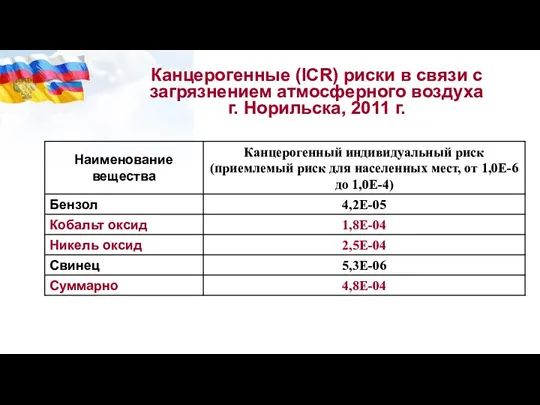 Канцерогенные (ICR) риски в связи с загрязнением атмосферного воздуха г. Норильска, 2011 г.

| Наименование вещества | Канцерогенный индивидуальный риск (приемлемый риск для населенных мест, от 1,0Е-6 до 1,0Е-4) |
|---|---|
| Бензол | 4,2Е-05 |
| Кобальт оксид | 1,8Е-04 |
| Никель оксид | 2,5Е-04 |
| Свинец | 5,3Е-06 |
| Суммарно | 4,8Е-04 |